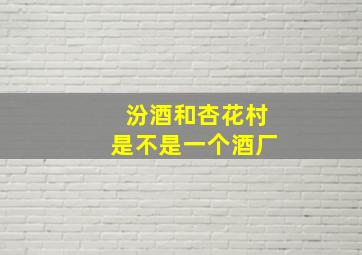 汾酒和杏花村
是不是一个酒厂